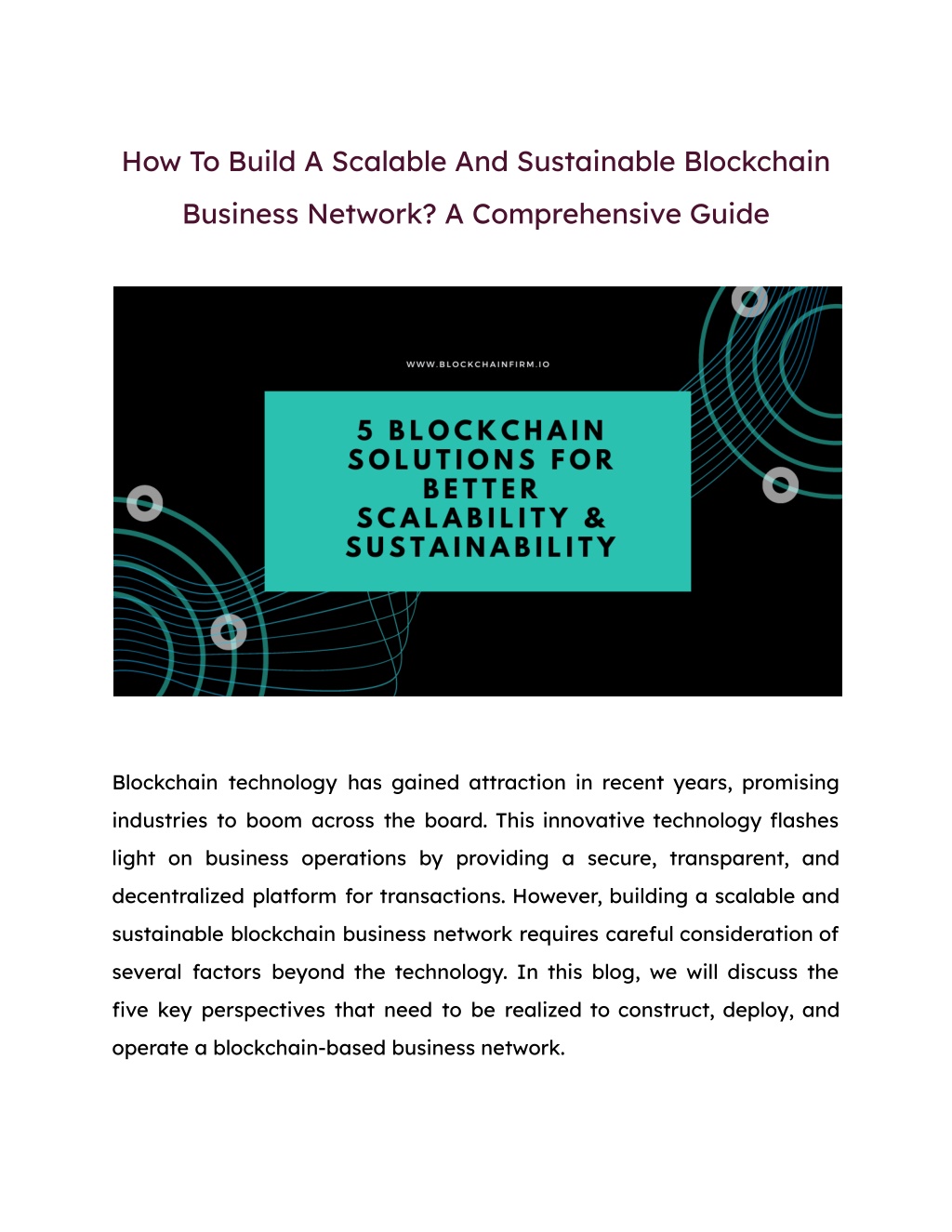 How To Build A Scalable And Sustainable Blockchain Business Network? A Comprehensive Guide

WWW.BLOCKCHAINFIRM.IO

5 BLOCKCHAIN SOLUTIONS FOR BETTER SCALABILITY & SUSTAINABILITY

Blockchain technology has gained attraction in recent years, promising industries to boom across the board. This innovative technology flashes light on business operations by providing a secure, transparent, and decentralized platform for transactions. However, building a scalable and sustainable blockchain business network requires careful consideration of several factors beyond the technology. In this blog, we will discuss the five key perspectives that need to be realized to construct, deploy, and operate a blockchain-based business network.